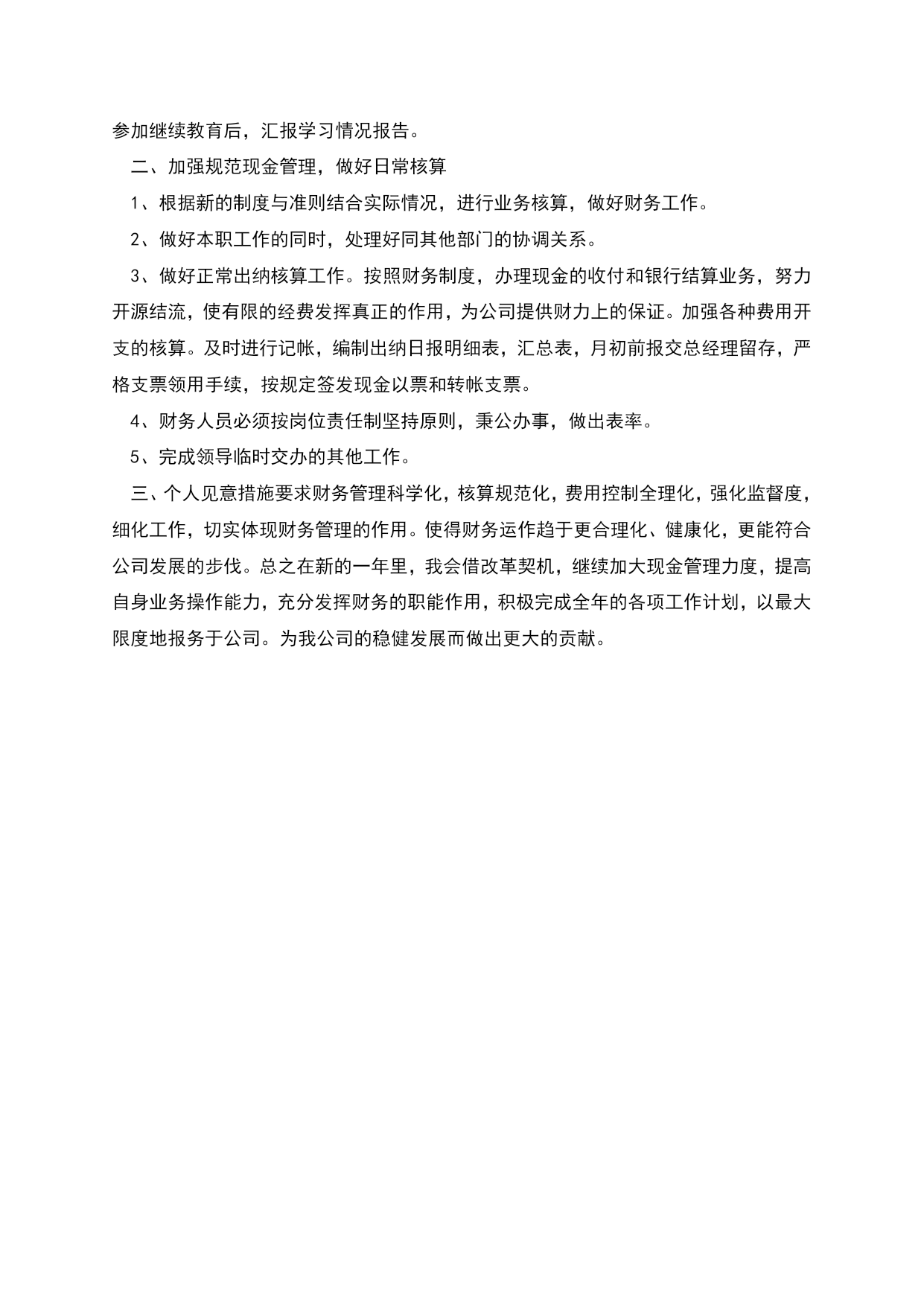 参加继续教育后，汇报学习情况报告。

二、加强规范现金管理，做好日常核算

1、根据新的制度与准则结合实际情况，进行业务核算，做好财务工作。

2、做好本职工作的同时，处理好同其他部门的协调关系。

3、做好正常出纳核算工作。按照财务制度，办理现金的收付和银行结算业务，努力开源结流，使有限的经费发挥真正的作用，为公司提供财力上的保证。加强各种费用开支的核算。及时进行记帐，编制出纳日报明细表，汇总表，月初前报交总经理留存，严格支票领用手续，按规定签发现金以票和转帐支票。

4、财务人员必须按岗位责任制坚持原则，秉公办事，做出表率。

5、完成领导临时交办的其他工作。

三、个人见意措施要求财务管理科学化，核算规范化，费用控制全理化，强化监督度，细化工作，切实体现财务管理的作用。使得财务运作趋于更合理化、健康化，更能符合公司发展的步伐。总之在新的一年里，我会借改革契机，继续加大现金管理力度，提高自身业务操作能力，充分发挥财务的职能作用，积极完成全年的各项工作计划，以最大限度地报务于公司。为我公司的稳健发展而做出更大的贡献。